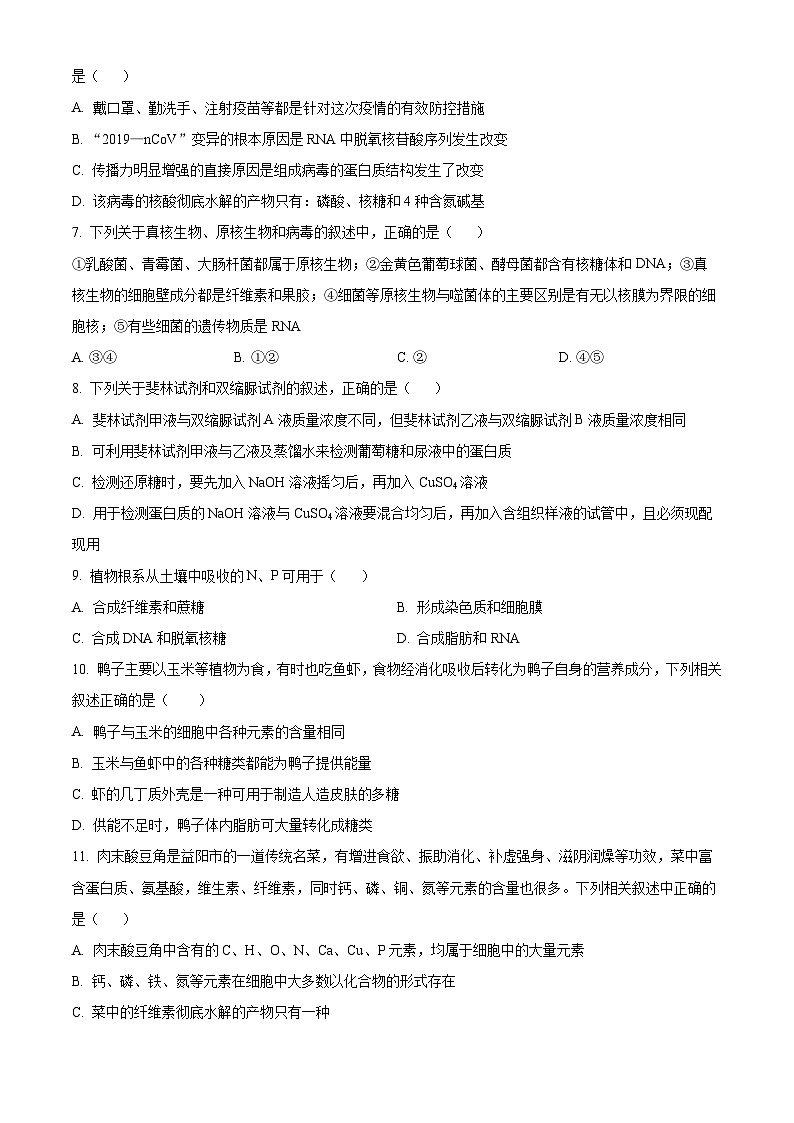 是（　　）

A. 戴口罩、勤洗手、注射疫苗等都是针对这次疫情的有效防控措施

B. “2019—nCoV”变异的根本原因是 RNA 中脱氧核苷酸序列发生改变

C. 传播力明显增强的直接原因是组成病毒的蛋白质结构发生了改变

D. 该病毒的核酸彻底水解的产物只有：磷酸、核糖和 4 种含氮碱基

7. 下列关于真核生物、原核生物和病毒的叙述中，正确的是（　　）

①乳酸菌、青霉菌、大肠杆菌都属于原核生物；②金黄色葡萄球菌、酵母菌都含有核糖体和 DNA；③真核生物的细胞壁成分都是纤维素和果胶；④细菌等原核生物与噬菌体的主要区别是有无以核膜为界限的细胞核；⑤有些细菌的遗传物质是 RNA

A. ③④　　B. ①②　　C. ②　　D. ④⑤

8. 下列关于斐林试剂和双缩脲试剂的叙述，正确的是（　　）

A. 斐林试剂甲液与双缩脲试剂 A 液质量浓度不同，但斐林试剂乙液与双缩脲试剂 B 液质量浓度相同

B. 可利用斐林试剂甲液与乙液及蒸馏水来检测葡萄糖和尿液中的蛋白质

C. 检测还原糖时，要先加入 NaOH 溶液摇匀后，再加入 $CuSO_4$ 溶液

D. 用于检测蛋白质的 NaOH 溶液与 $CuSO_4$ 溶液要混合均匀后，再加入含组织样液的试管中，且必须现配现用

9. 植物根系从土壤中吸收的 N、P 可用于（　　）

A. 合成纤维素和蔗糖　　B. 形成染色质和细胞膜

C. 合成 DNA 和脱氧核糖　　D. 合成脂肪和 RNA

10. 鸭子主要以玉米等植物为食，有时也吃鱼虾，食物经消化吸收后转化为鸭子自身的营养成分，下列相关叙述正确的是（　　）

A. 鸭子与玉米的细胞中各种元素的含量相同

B. 玉米与鱼虾中的各种糖类都能为鸭子提供能量

C. 虾的几丁质外壳是一种可用于制造人造皮肤的多糖

D. 供能不足时，鸭子体内脂肪可大量转化成糖类

11. 肉末酸豆角是益阳市的一道传统名菜，有增进食欲、振助消化、补虚强身、滋阴润燥等功效，菜中富含蛋白质、氨基酸，维生素、纤维素，同时钙、磷、铜、氮等元素的含量也很多。下列相关叙述中正确的是（　　）

A. 肉末酸豆角中含有的 C、H、O、N、Ca、Cu、P 元素，均属于细胞中的大量元素

B. 钙、磷、铁、氮等元素在细胞中大多数以化合物的形式存在

C. 菜中的纤维素彻底水解的产物只有一种